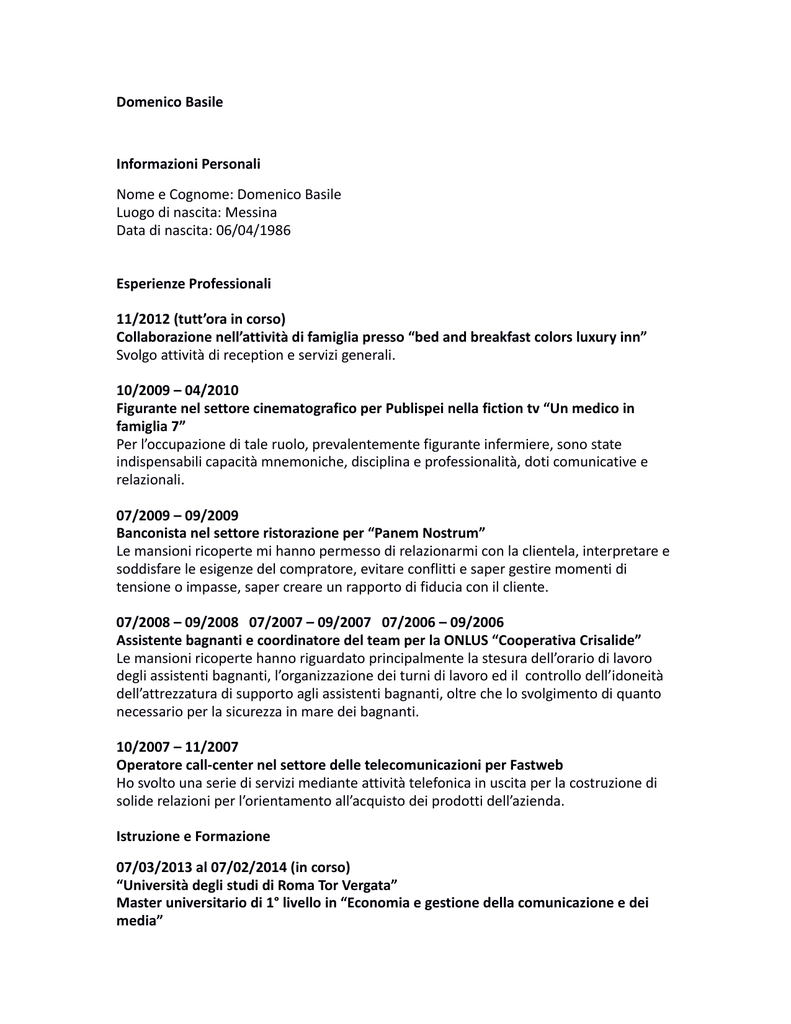 Domenico Basile

Informazioni Personali

Nome e Cognome: Domenico Basile
Luogo di nascita: Messina
Data di nascita: 06/04/1986

Esperienze Professionali

11/2012 (tutt'ora in corso)
Collaborazione nell'attività di famiglia presso "bed and breakfast colors luxury inn"
Svolgo attività di reception e servizi generali.

10/2009 – 04/2010
Figurante nel settore cinematografico per Publispei nella fiction tv "Un medico in famiglia 7"
Per l'occupazione di tale ruolo, prevalentemente figurante infermiere, sono state indispensabili capacità mnemoniche, disciplina e professionalità, doti comunicative e relazionali.

07/2009 – 09/2009
Banconista nel settore ristorazione per "Panem Nostrum"
Le mansioni ricoperte mi hanno permesso di relazionarmi con la clientela, interpretare e soddisfare le esigenze del compratore, evitare conflitti e saper gestire momenti di tensione o impasse, saper creare un rapporto di fiducia con il cliente.

07/2008 – 09/2008 07/2007 – 09/2007 07/2006 – 09/2006
Assistente bagnanti e coordinatore del team per la ONLUS "Cooperativa Crisalide"
Le mansioni ricoperte hanno riguardato principalmente la stesura dell'orario di lavoro degli assistenti bagnanti, l'organizzazione dei turni di lavoro ed il controllo dell'idoneità dell'attrezzatura di supporto agli assistenti bagnanti, oltre che lo svolgimento di quanto necessario per la sicurezza in mare dei bagnanti.

10/2007 – 11/2007
Operatore call-center nel settore delle telecomunicazioni per Fastweb
Ho svolto una serie di servizi mediante attività telefonica in uscita per la costruzione di solide relazioni per l'orientamento all'acquisto dei prodotti dell'azienda.

Istruzione e Formazione

07/03/2013 al 07/02/2014 (in corso)
"Università degli studi di Roma Tor Vergata"
Master universitario di 1° livello in "Economia e gestione della comunicazione e dei media"